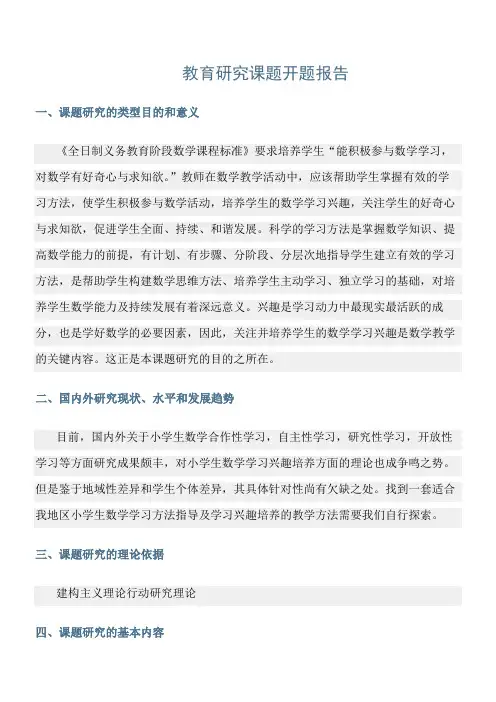 教育研究课题开题报告

一、课题研究的类型目的和意义

《全日制义务教育阶段数学课程标准》要求培养学生“能积极参与数学学习，对数学有好奇心与求知欲。”教师在数学教学活动中，应该帮助学生掌握有效的学习方法，使学生积极参与数学活动，培养学生的数学学习兴趣，关注学生的好奇心与求知欲，促进学生全面、持续、和谐发展。科学的学习方法是掌握数学知识、提高数学能力的前提，有计划、有步骤、分阶段、分层次地指导学生建立有效的学习方法，是帮助学生构建数学思维方法、培养学生主动学习、独立学习的基础，对培养学生数学能力及持续发展有着深远意义。兴趣是学习动力中最现实最活跃的成分，也是学好数学的必要因素，因此，关注并培养学生的数学学习兴趣是数学教学的关键内容。这正是本课题研究的目的之所在。

二、国内外研究现状、水平和发展趋势

目前，国内外关于小学生数学合作性学习，自主性学习，研究性学习，开放性学习等方面研究成果颇丰，对小学生数学学习兴趣培养方面的理论也成争鸣之势。但是鉴于地域性差异和学生个体差异，其具体针对性尚有欠缺之处。找到一套适合我地区小学生数学学习方法指导及学习兴趣培养的教学方法需要我们自行探索。

三、课题研究的理论依据

建构主义理论行动研究理论

四、课题研究的基本内容